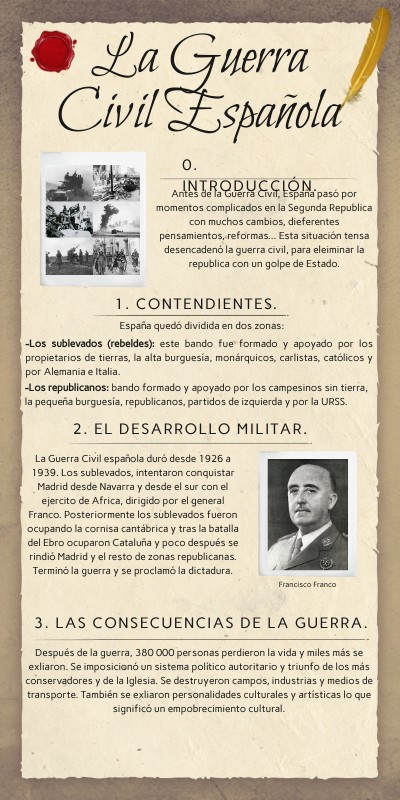 La Guerra Civil Española

0. INTRODUCCIÓN.

Antes de la Guerra Civil, España pasó por momentos complicados en la Segunda Republica con muchos cambios, dieferentes pensamientos, reformas... Esta situación tensa desencadenó la guerra civil, para eleiminar la republica con un golpe de Estado.

1. CONTENDIENTES.

España quedó dividida en dos zonas:

-Los sublevados (rebeldes): este bando fue formado y apoyado por los propietarios de tierras, la alta burguesía, monárquicos, carlistas, católicos y por Alemania e Italia.

-Los republicanos: bando formado y apoyado por los campesinos sin tierra, la pequeña burguesía, republicanos, partidos de izquierda y por la URSS.

2. EL DESARROLLO MILITAR.

La Guerra Civil española duró desde 1926 a 1939. Los sublevados, intentaron conquistar Madrid desde Navarra y desde el sur con el ejercito de Africa, dirigido por el general Franco. Posteriormente los sublevados fueron ocupando la cornisa cantábrica y tras la batalla del Ebro ocuparon Cataluña y poco después se rindió Madrid y el resto de zonas republicanas. Terminó la guerra y se proclamó la dictadura.

Francisco Franco

3. LAS CONSECUENCIAS DE LA GUERRA.

Después de la guerra, 380 000 personas perdieron la vida y miles más se exliaron. Se imposicionó un sistema político autoritario y triunfo de los más conservadores y de la Iglesia. Se destruyeron campos, industrias y medios de transporte. También se exliaron personalidades culturales y artísticas lo que significó un empobrecimiento cultural.